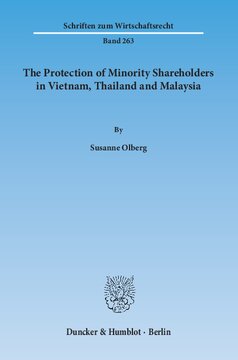 Schriften zum Wirtschaftsrecht

Band 263

The Protection of Minority Shareholders in Vietnam, Thailand and Malaysia

By

Susanne Olberg

Duncker & Humblot · Berlin